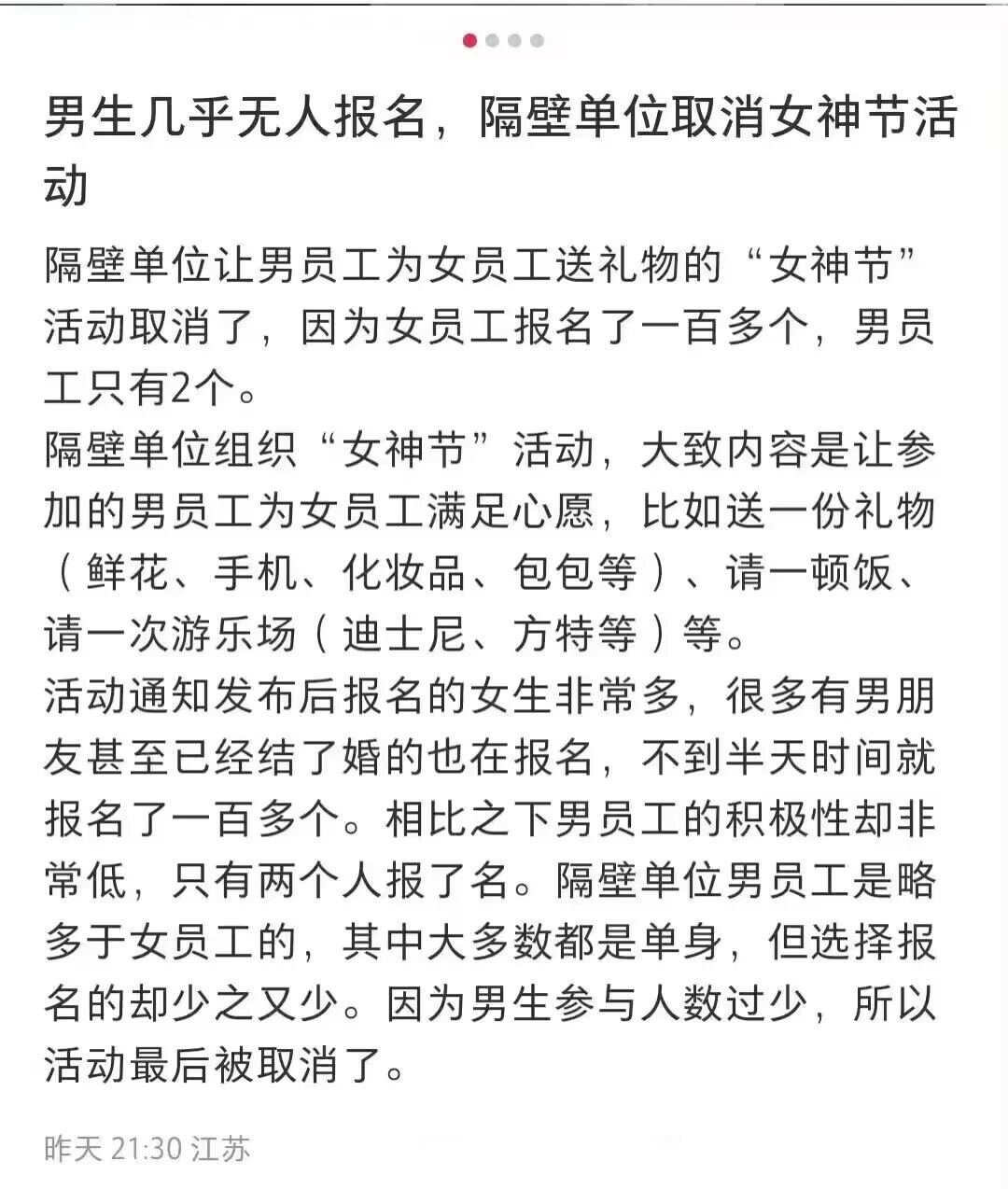 男生几乎无人报名，隔壁单位取消女神节活动

隔壁单位让男员工为女员工送礼物的“女神节”活动取消了，因为女员工报名了一百多个，男员工只有2个。
隔壁单位组织“女神节”活动，大致内容是让参加的男员工为女员工满足心愿，比如送一份礼物（鲜花、手机、化妆品、包包等）、请一顿饭、请一次游乐场（迪士尼、方特等）等。
活动通知发布后报名的女生非常多，很多有男朋友甚至已经结了婚的也在报名，不到半天时间就报名了一百多个。相比之下男员工的积极性却非常低，只有两个人报了名。隔壁单位男员工是略多于女员工的，其中大多数都是单身，但选择报名的却少之又少。因为男生参与人数过少，所以活动最后被取消了。

昨天 21:30 江苏